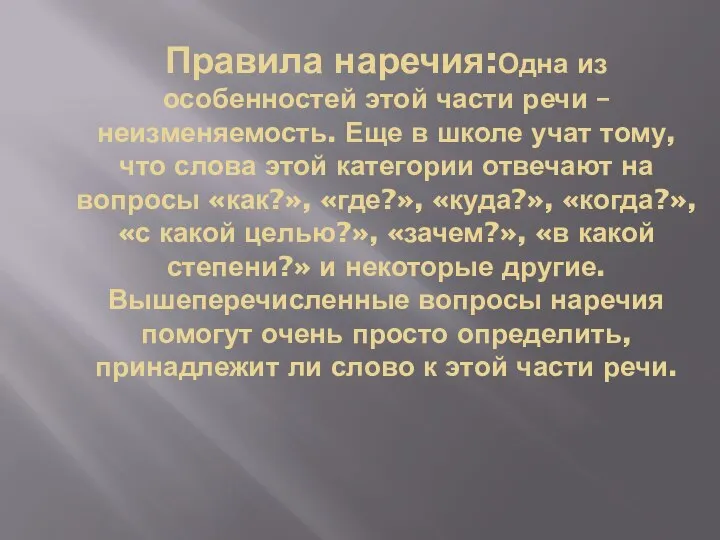 Правила наречия:Одна из особенностей этой части речи – неизменяемость. Еще в школе учат тому, что слова этой категории отвечают на вопросы «как?», «где?», «куда?», «когда?», «с какой целью?», «зачем?», «в какой степени?» и некоторые другие. Вышеперечисленные вопросы наречия помогут очень просто определить, принадлежит ли слово к этой части речи.